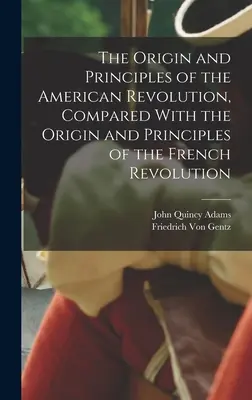 The Origin and Principles of the American Revolution, Compared With the Origin and Principles of the French Revolution

John Quincy Adams
Friedrich Von Gentz